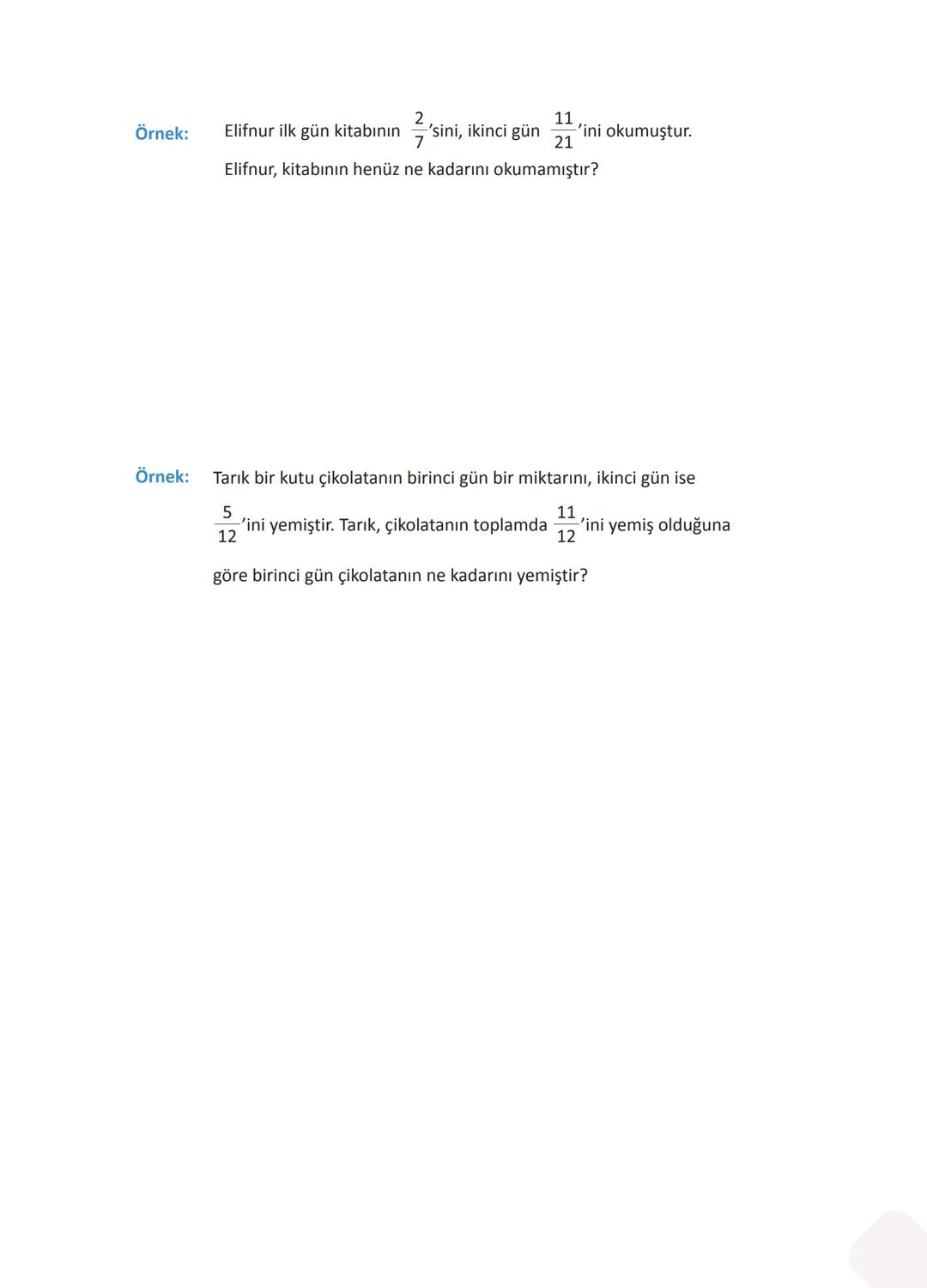 Örnek: Elifnur ilk gün kitabının $\frac{2}{7}$'sini, ikinci gün $\frac{11}{21}$'ini okumuştur. Elifnur, kitabının henüz ne kadarını okumamıştır?

Örnek: Tarık bir kutu çikolatanın birinci gün bir miktarını, ikinci gün ise $\frac{5}{12}$'ini yemiştir. Tarık, çikolatanın toplamda $\frac{11}{12}$'ini yemiş olduğuna göre birinci gün çikolatanın ne kadarını yemiştir?